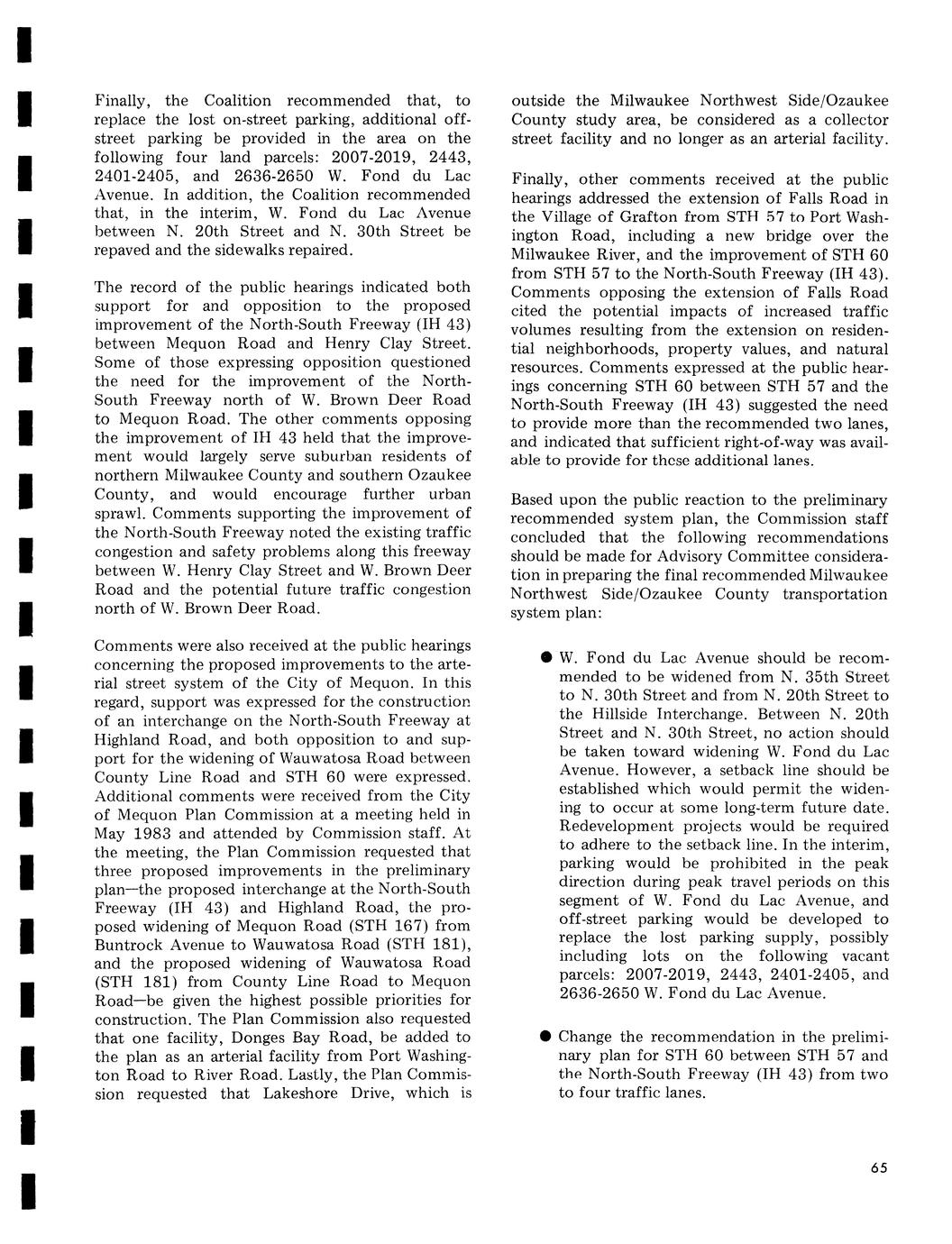 Finally, the Coalition recommended that, to replace the lost on-street parking, additional off-street parking be provided in the area on the following four land parcels: 2007-2019, 2443, 2401-2405, and 2636-2650 W. Fond du Lac Avenue. In addition, the Coalition recommended that, in the interim, W. Fond du Lac Avenue between N. 20th Street and N. 30th Street be repaved and the sidewalks repaired.

The record of the public hearings indicated both support for and opposition to the proposed improvement of the North-South Freeway (IH 43) between Mequon Road and Henry Clay Street. Some of those expressing opposition questioned the need for the improvement of the North-South Freeway north of W. Brown Deer Road to Mequon Road. The other comments opposing the improvement of IH 43 held that the improvement would largely serve suburban residents of northern Milwaukee County and southern Ozaukee County, and would encourage further urban sprawl. Comments supporting the improvement of the North-South Freeway noted the existing traffic congestion and safety problems along this freeway between W. Henry Clay Street and W. Brown Deer Road and the potential future traffic congestion north of W. Brown Deer Road.

Comments were also received at the public hearings concerning the proposed improvements to the arterial street system of the City of Mequon. In this regard, support was expressed for the construction of an interchange on the North-South Freeway at Highland Road, and both opposition to and support for the widening of Wauwatosa Road between County Line Road and STH 60 were expressed. Additional comments were received from the City of Mequon Plan Commission at a meeting held in May 1983 and attended by Commission staff. At the meeting, the Plan Commission requested that three proposed improvements in the preliminary plan—the proposed interchange at the North-South Freeway (IH 43) and Highland Road, the proposed widening of Mequon Road (STH 167) from Buntrock Avenue to Wauwatosa Road (STH 181), and the proposed widening of Wauwatosa Road (STH 181) from County Line Road to Mequon Road—be given the highest possible priorities for construction. The Plan Commission also requested that one facility, Donges Bay Road, be added to the plan as an arterial facility from Port Washington Road to River Road. Lastly, the Plan Commission requested that Lakeshore Drive, which is outside the Milwaukee Northwest Side/Ozaukee County study area, be considered as a collector street facility and no longer as an arterial facility.

Finally, other comments received at the public hearings addressed the extension of Falls Road in the Village of Grafton from STH 57 to Port Washington Road, including a new bridge over the Milwaukee River, and the improvement of STH 60 from STH 57 to the North-South Freeway (IH 43). Comments opposing the extension of Falls Road cited the potential impacts of increased traffic volumes resulting from the extension on residential neighborhoods, property values, and natural resources. Comments expressed at the public hearings concerning STH 60 between STH 57 and the North-South Freeway (IH 43) suggested the need to provide more than the recommended two lanes, and indicated that sufficient right-of-way was available to provide for these additional lanes.

Based upon the public reaction to the preliminary recommended system plan, the Commission staff concluded that the following recommendations should be made for Advisory Committee consideration in preparing the final recommended Milwaukee Northwest Side/Ozaukee County transportation system plan:

● W. Fond du Lac Avenue should be recommended to be widened from N. 35th Street to N. 30th Street and from N. 20th Street to the Hillside Interchange. Between N. 20th Street and N. 30th Street, no action should be taken toward widening W. Fond du Lac Avenue. However, a setback line should be established which would permit the widening to occur at some long-term future date. Redevelopment projects would be required to adhere to the setback line. In the interim, parking would be prohibited in the peak direction during peak travel periods on this segment of W. Fond du Lac Avenue, and off-street parking would be developed to replace the lost parking supply, possibly including lots on the following vacant parcels: 2007-2019, 2443, 2401-2405, and 2636-2650 W. Fond du Lac Avenue.

● Change the recommendation in the preliminary plan for STH 60 between STH 57 and the North-South Freeway (IH 43) from two to four traffic lanes.

65